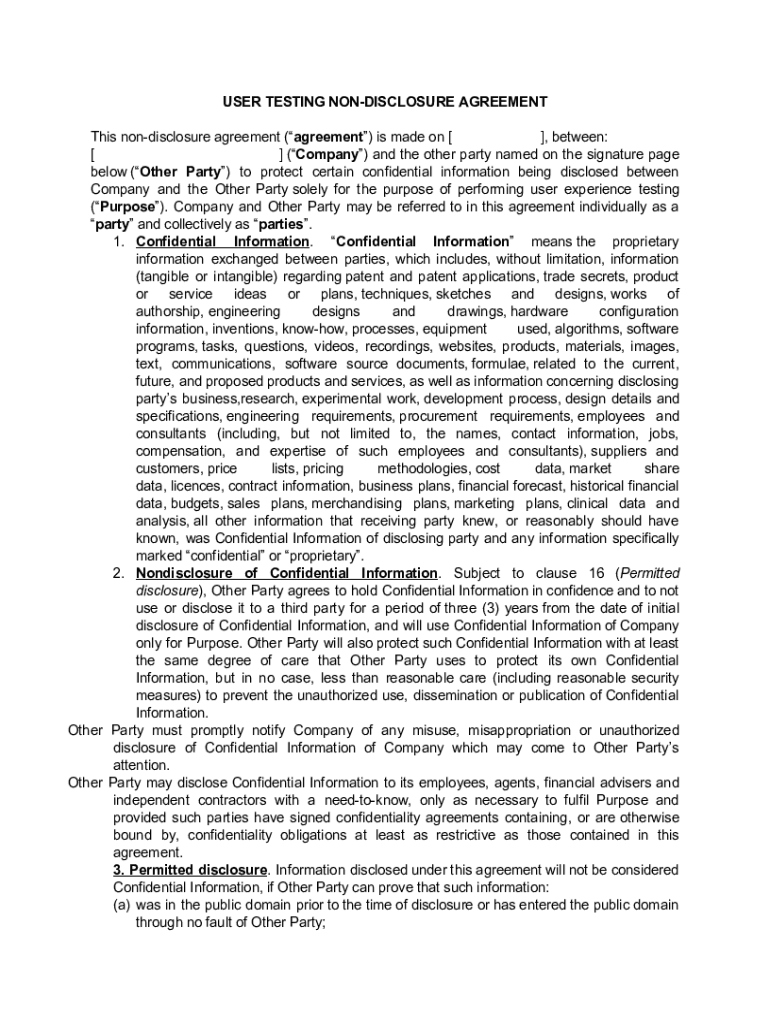 USER TESTING NON-DISCLOSURE AGREEMENT

This non-disclosure agreement (“agreement”) is made on [ ], between: [ ] (“Company”) and the other party named on the signature page below (“Other Party”) to protect certain confidential information being disclosed between Company and the Other Party solely for the purpose of performing user experience testing (“Purpose”). Company and Other Party may be referred to in this agreement individually as a “party” and collectively as “parties”.

1. Confidential Information. “Confidential Information” means the proprietary information exchanged between parties, which includes, without limitation, information (tangible or intangible) regarding patent and patent applications, trade secrets, product or service ideas or plans, techniques, sketches and designs, works of authorship, engineering designs and drawings, hardware configuration information, inventions, know-how, processes, equipment used, algorithms, software programs, tasks, questions, videos, recordings, websites, products, materials, images, text, communications, software source documents, formulae, related to the current, future, and proposed products and services, as well as information concerning disclosing party’s business,research, experimental work, development process, design details and specifications, engineering requirements, procurement requirements, employees and consultants (including, but not limited to, the names, contact information, jobs, compensation, and expertise of such employees and consultants), suppliers and customers, price lists, pricing methodologies, cost data, market share data, licences, contract information, business plans, financial forecast, historical financial data, budgets, sales plans, merchandising plans, marketing plans, clinical data and analysis, all other information that receiving party knew, or reasonably should have known, was Confidential Information of disclosing party and any information specifically marked “confidential” or “proprietary”.

2. Nondisclosure of Confidential Information. Subject to clause 16 (Permitted disclosure), Other Party agrees to hold Confidential Information in confidence and to not use or disclose it to a third party for a period of three (3) years from the date of initial disclosure of Confidential Information, and will use Confidential Information of Company only for Purpose. Other Party will also protect such Confidential Information with at least the same degree of care that Other Party uses to protect its own Confidential Information, but in no case, less than reasonable care (including reasonable security measures) to prevent the unauthorized use, dissemination or publication of Confidential Information.

Other Party must promptly notify Company of any misuse, misappropriation or unauthorized disclosure of Confidential Information of Company which may come to Other Party’s attention.

Other Party may disclose Confidential Information to its employees, agents, financial advisers and independent contractors with a need-to-know, only as necessary to fulfil Purpose and provided such parties have signed confidentiality agreements containing, or are otherwise bound by, confidentiality obligations at least as restrictive as those contained in this agreement.

3. Permitted disclosure. Information disclosed under this agreement will not be considered Confidential Information, if Other Party can prove that such information:

(a) was in the public domain prior to the time of disclosure or has entered the public domain through no fault of Other Party;